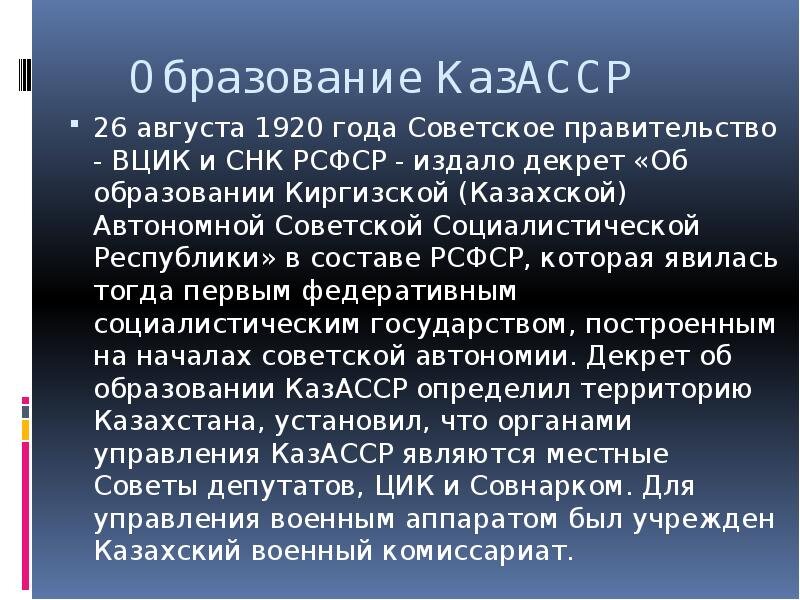 Образование КазАССР

26 августа 1920 года Советское правительство - ВЦИК и СНК РСФСР - издало декрет «Об образовании Киргизской (Казахской) Автономной Советской Социалистической Республики» в составе РСФСР, которая явилась тогда первым федеративным социалистическим государством, построенным на началах советской автономии. Декрет об образовании КазАССР определил территорию Казахстана, установил, что органами управления КазАССР являются местные Советы депутатов, ЦИК и Совнарком. Для управления военным аппаратом был учрежден Казахский военный комиссариат.